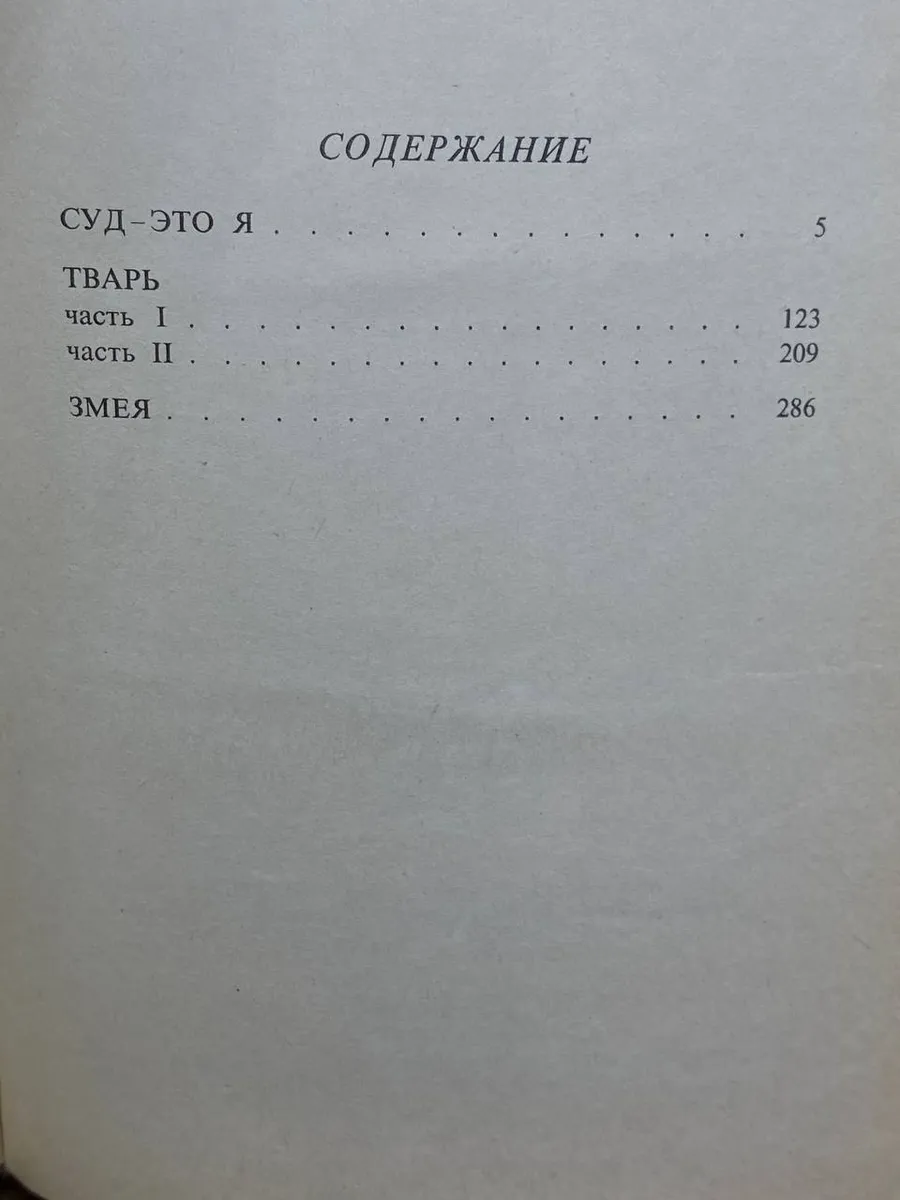 СОДЕРЖАНИЕ

СУД-ЭТО Я 5

ТВАРЬ
часть I 123
часть II 209

ЗМЕЯ 286